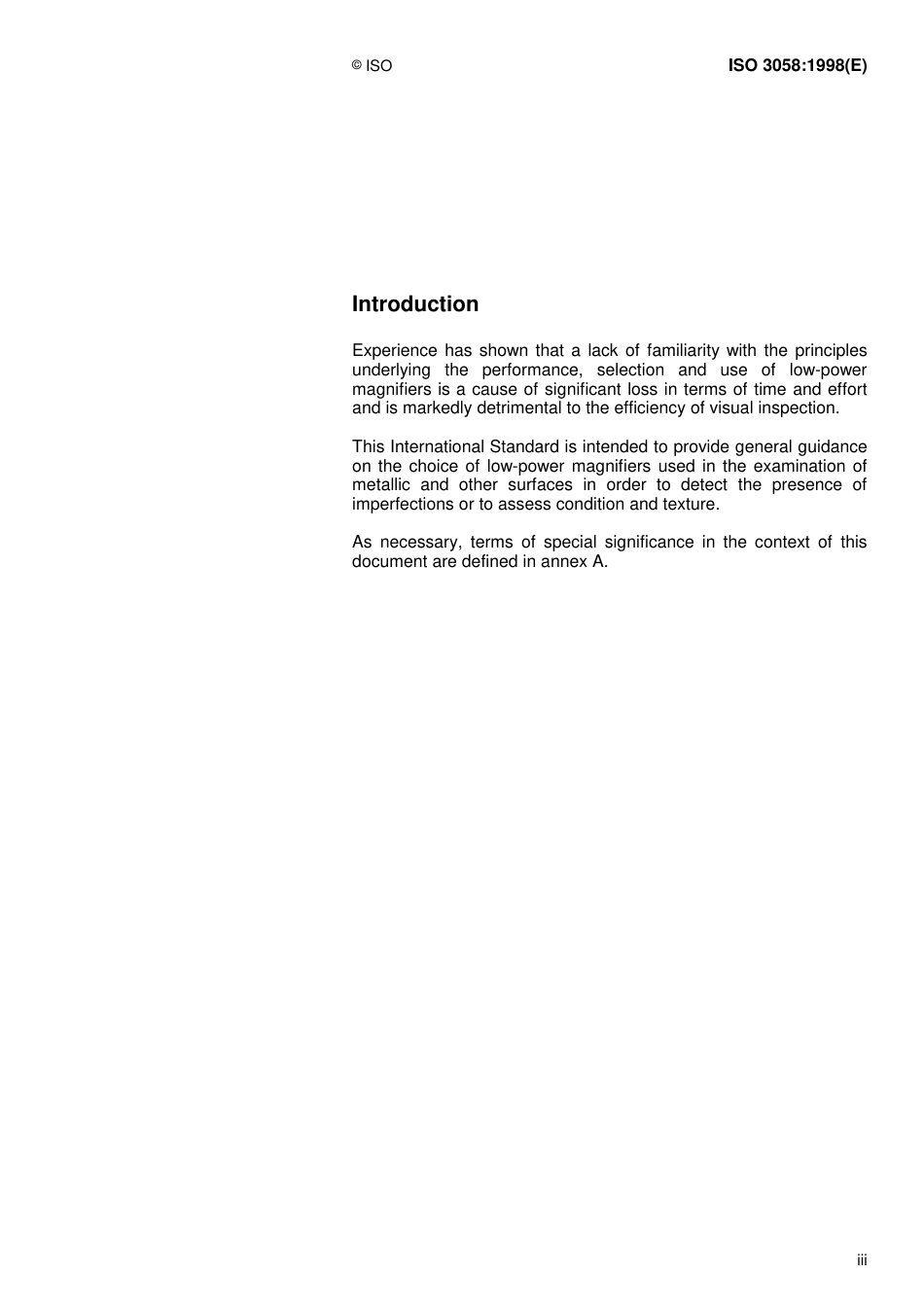 © ISO

ISO 3058:1998(E)

Introduction

Experience has shown that a lack of familiarity with the principles underlying the performance, selection and use of low-power magnifiers is a cause of significant loss in terms of time and effort and is markedly detrimental to the efficiency of visual inspection.

This International Standard is intended to provide general guidance on the choice of low-power magnifiers used in the examination of metallic and other surfaces in order to detect the presence of imperfections or to assess condition and texture.

As necessary, terms of special significance in the context of this document are defined in annex A.

iii